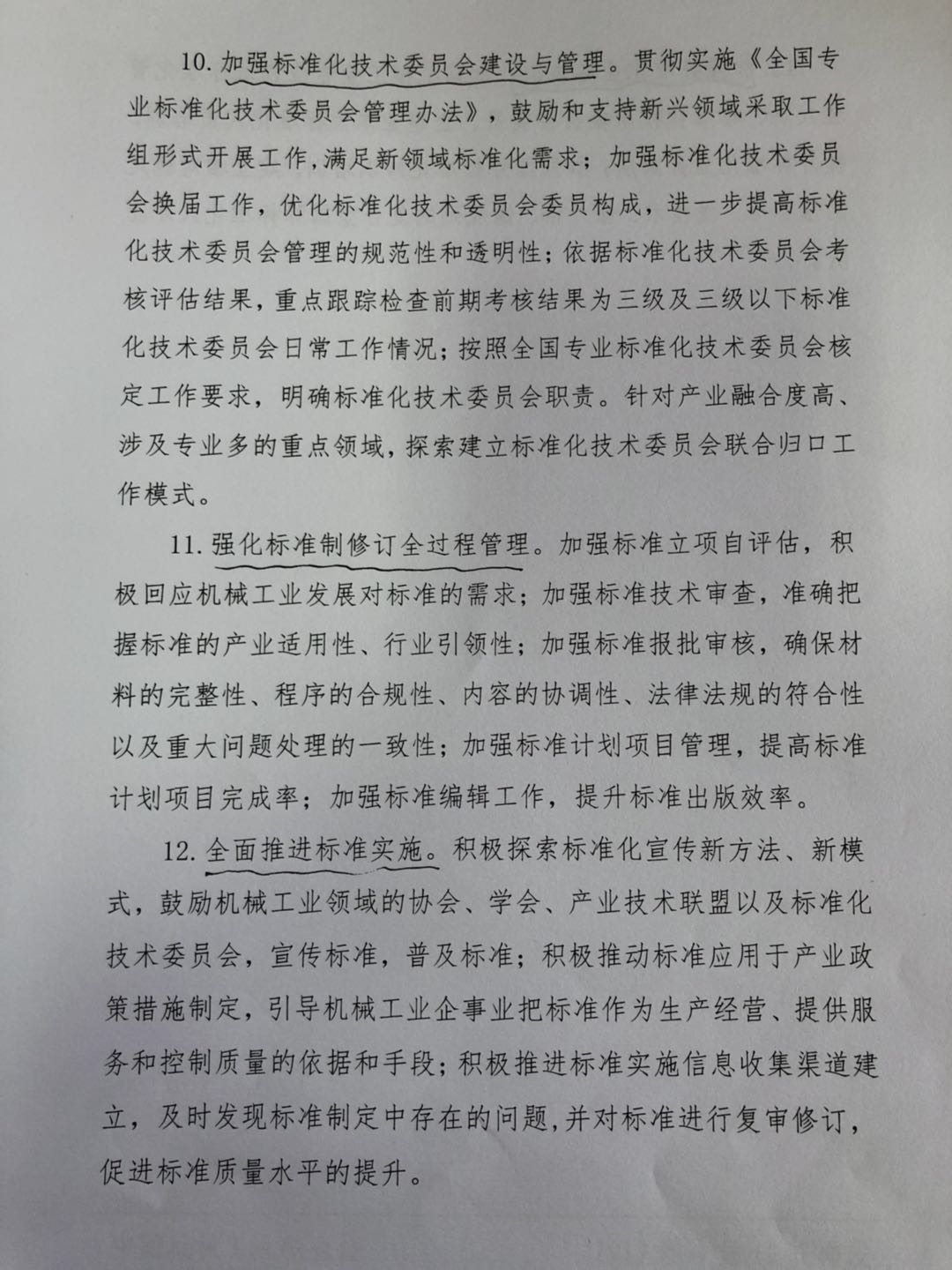 10. 加强标准化技术委员会建设与管理。贯彻实施《全国专业标准化技术委员会管理办法》，鼓励和支持新兴领域采取工作组形式开展工作，满足新领域标准化需求；加强标准化技术委员会换届工作，优化标准化技术委员会委员构成，进一步提高标准化技术委员会管理的规范性和透明性；依据标准化技术委员会考核评估结果，重点跟踪检查前期考核结果为三级及三级以下标准化技术委员会日常工作情况；按照全国专业标准化技术委员会核定工作要求，明确标准化技术委员会职责。针对产业融合度高、涉及专业多的重点领域，探索建立标准化技术委员会联合归口工作模式。

11. 强化标准制修订全过程管理。加强标准立项自评估，积极回应机械工业发展对标准的需求；加强标准技术审查，准确把握标准的产业适用性、行业引领性；加强标准报批审核，确保材料的完整性、程序的合规性、内容的协调性、法律法规的符合性以及重大问题处理的一致性；加强标准计划项目管理，提高标准计划项目完成率；加强标准编辑工作，提升标准出版效率。

12. 全面推进标准实施。积极探索标准化宣传新方法、新模式，鼓励机械工业领域的协会、学会、产业技术联盟以及标准化技术委员会，宣传标准，普及标准；积极推动标准应用于产业政策措施制定，引导机械工业企事业把标准作为生产经营、提供服务和控制质量的依据和手段；积极推进标准实施信息收集渠道建立，及时发现标准制定中存在的问题，并对标准进行复审修订，促进标准质量水平的提升。